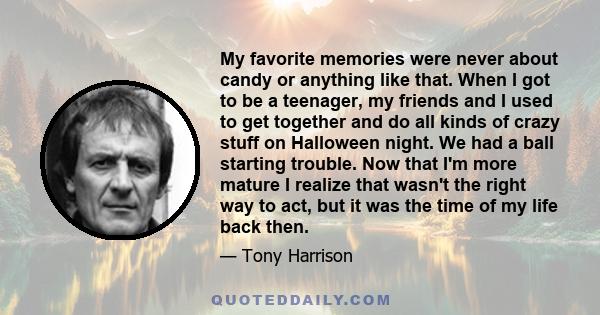 My favorite memories were never about candy or anything like that. When I got to be a teenager, my friends and I used to get together and do all kinds of crazy stuff on Halloween night. We had a ball starting trouble. Now that I'm more mature I realize that wasn't the right way to act, but it was the time of my life back then.

— Tony Harrison

QUOTEDDAILY.COM